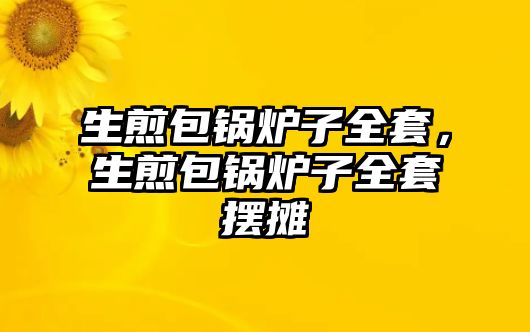 生煎包锅炉子全套，生煎包锅炉子全套摆摊